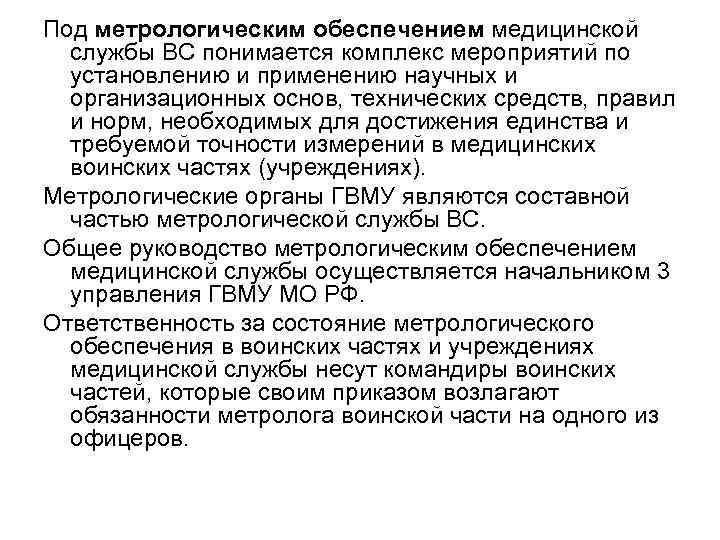 Под метрологическим обеспечением медицинской службы ВС понимается комплекс мероприятий по установлению и применению научных и организационных основ, технических средств, правил и норм, необходимых для достижения единства и требуемой точности измерений в медицинских воинских частях (учреждениях).

Метрологические органы ГВМУ являются составной частью метрологической службы ВС.

Общее руководство метрологическим обеспечением медицинской службы осуществляется начальником 3 управления ГВМУ МО РФ.

Ответственность за состояние метрологического обеспечения в воинских частях и учреждениях медицинской службы несут командиры воинских частей, которые своим приказом возлагают обязанности метролога воинской части на одного из офицеров.